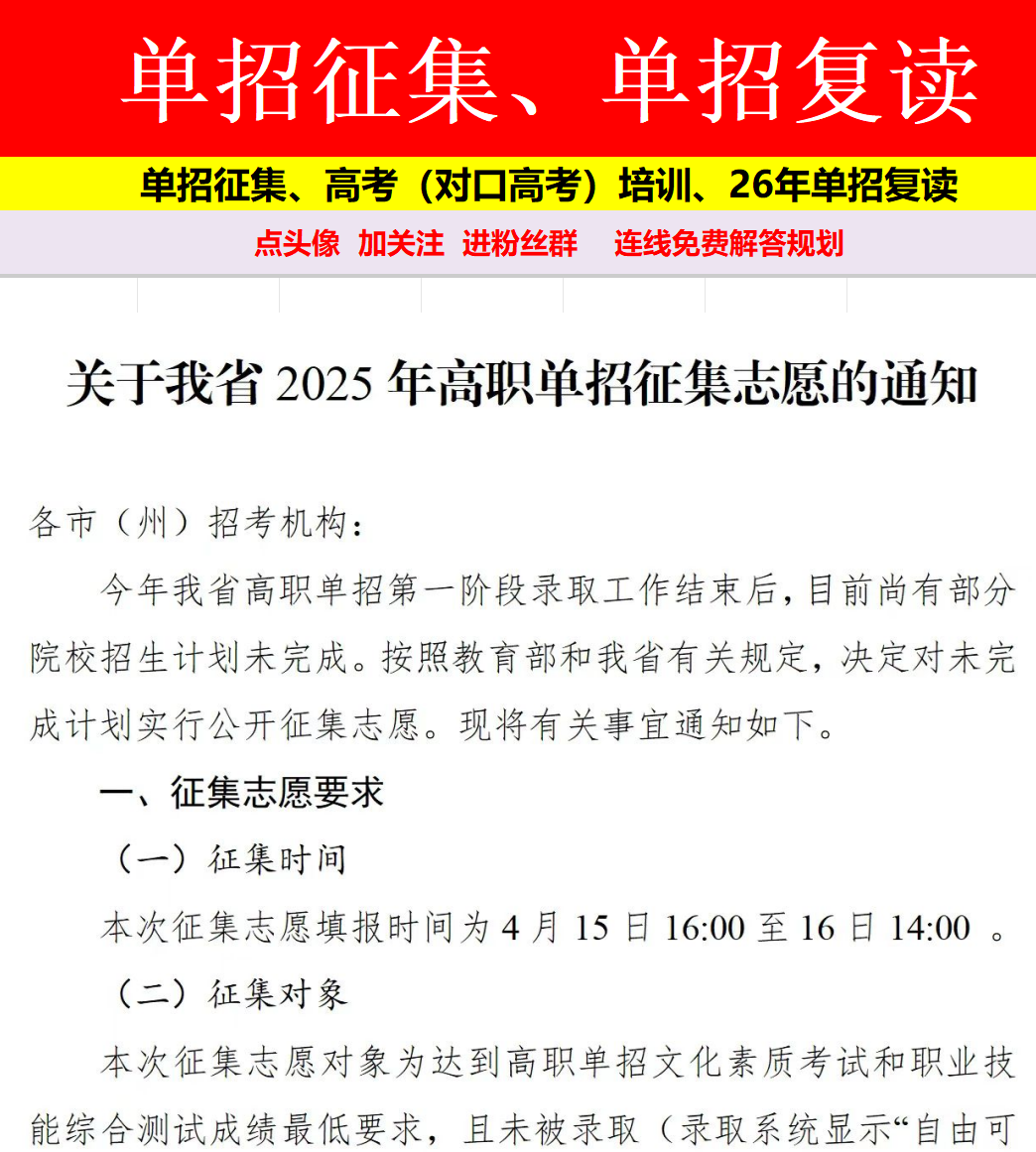 单招征集、单招复读

单招征集、高考（对口高考）培训、26年单招复读

点头像 加关注 进粉丝群 连线免费解答规划

关于我省 2025 年高职单招征集志愿的通知

各市（州）招考机构：

今年我省高职单招第一阶段录取工作结束后，目前尚有部分院校招生计划未完成。按照教育部和我省有关规定，决定对未完成计划实行公开征集志愿。现将有关事宜通知如下。

一、征集志愿要求

（一）征集时间

本次征集志愿填报时间为 4 月 15 日 16:00 至 16 日 14:00 。

（二）征集对象

本次征集志愿对象为达到高职单招文化素质考试和职业技能综合测试成绩最低要求，且未被录取（录取系统显示“自由可